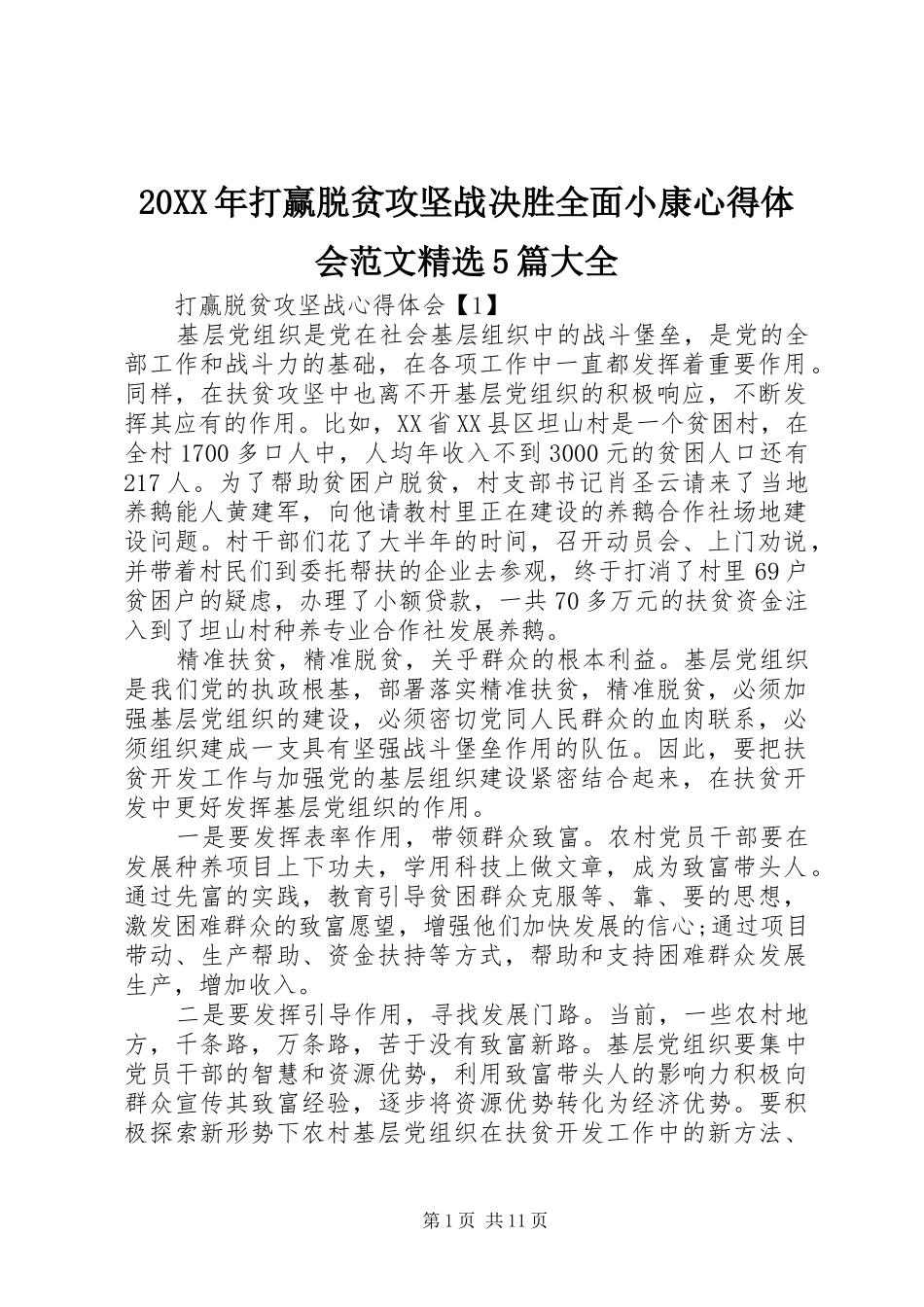 20XX年打赢脱贫攻坚战决胜全面小康心得体会范文精选5篇大全

打赢脱贫攻坚战心得体会【1】

基层党组织是党在社会基层组织中的战斗堡垒，是党的全部工作和战斗力的基础，在各项工作中一直都发挥着重要作用。同样，在扶贫攻坚中也离不开基层党组织的积极响应，不断发挥其应有的作用。比如，XX省XX县区坦山村是一个贫困村，在全村1700多口人中，人均年收入不到3000元的贫困人口还有217人。为了帮助贫困户脱贫，村支部书记肖圣云请来了当地养鹅能人黄建军，向他请教村里正在建设的养鹅合作社场地建设问题。村干部们花了大半年的时间，召开动员会、上门劝说，并带着村民们到委托帮扶的企业去参观，终于打消了村里69户贫困户的疑虑，办理了小额贷款，一共70多万元的扶贫资金注入到了坦山村种养专业合作社发展养鹅。

精准扶贫，精准脱贫，关乎群众的根本利益。基层党组织是我们党的执政根基，部署落实精准扶贫，精准脱贫，必须加强基层党组织的建设，必须密切党同人民群众的血肉联系，必须组织建成一支具有坚强战斗堡垒作用的队伍。因此，要把扶贫开发工作与加强党的基层组织建设紧密结合起来，在扶贫开发中更好发挥基层党组织的作用。

一是要发挥表率作用，带领群众致富。农村党员干部要在发展种养项目上下功夫，学用科技上做文章，成为致富带头人。通过先富的实践，教育引导贫困群众克服等、靠、要的思想，激发困难群众的致富愿望，增强他们加快发展的信心;通过项目带动、生产帮助、资金扶持等方式，帮助和支持困难群众发展生产，增加收入。

二是要发挥引导作用，寻找发展门路。当前，一些农村地方，千条路，万条路，苦于没有致富新路。基层党组织要集中党员干部的智慧和资源优势，利用致富带头人的影响力积极向群众宣传其致富经验，逐步将资源优势转化为经济优势。要积极探索新形势下农村基层党组织在扶贫开发工作中的新方法、

第1页 共11页